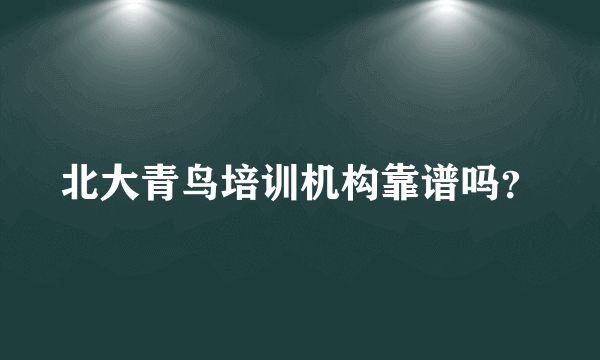 北大青鸟培训机构靠谱吗?